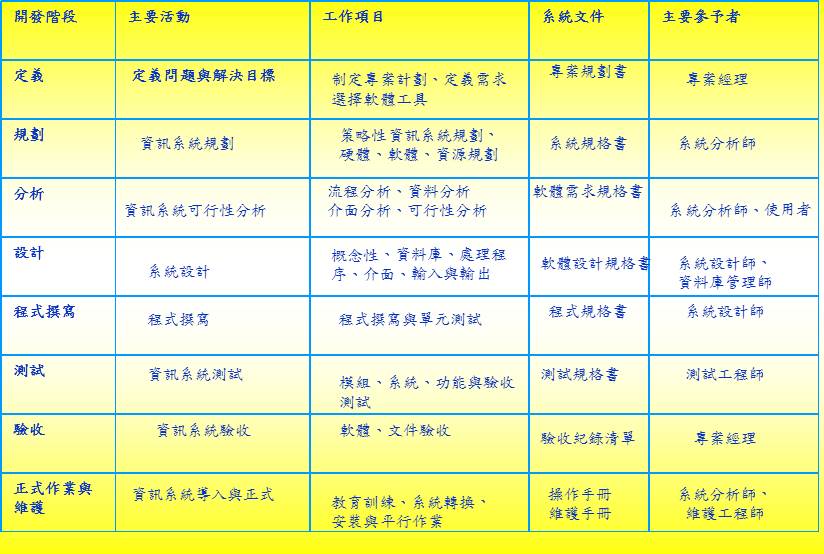 | 開發階段 | 主要活動 | 工作項目 | 系統文件 | 主要參予者 |
|---|---|---|---|---|
| 定義 | 定義問題與解決目標 | 制定專案計劃、定義需求 選擇軟體工具 | 專案規劃書 | 專案經理 |
| 規劃 | 資訊系統規劃 | 策略性資訊系統規劃、硬體、軟體、資源規劃 | 系統規格書 | 系統分析師 |
| 分析 | 資訊系統可行性分析 | 流程分析、資料分析 介面分析、可行性分析 | 軟體需求規格書 | 系統分析師、使用者 |
| 設計 | 系統設計 | 概念性、資料庫、處理程序、介面、輸入與輸出 | 軟體設計規格書 | 系統設計師、資料庫管理師 |
| 程式撰寫 | 程式撰寫 | 程式撰寫與單元測試 | 程式規格書 | 系統設計師 |
| 測試 | 資訊系統測試 | 模組、系統、功能與驗收測試 | 測試規格書 | 測試工程師 |
| 驗收 | 資訊系統驗收 | 軟體、文件驗收 | 驗收紀錄清單 | 專案經理 |
| 正式作業與維護 | 資訊系統導入與正式 | 教育訓練、系統轉換、安裝與平行作業 | 操作手冊 維護手冊 | 系統分析師、維護工程師 |